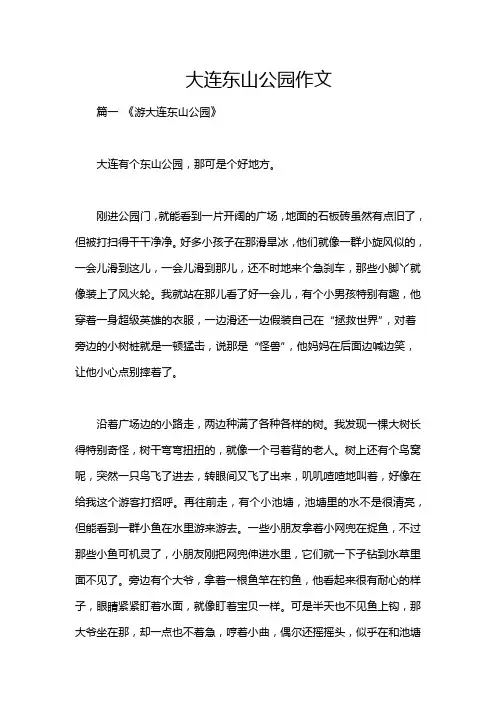 大连东山公园作文

篇一 《游大连东山公园》

大连有个东山公园，那可是个好地方。

刚进公园门，就能看到一片开阔的广场，地面的石板砖虽然有点旧了，但被打扫得干干净净。好多小孩子在那滑旱冰，他们就像一群小旋风似的，一会儿滑到这儿，一会儿滑到那儿，还不时地来个急刹车，那些小脚丫就像装上了风火轮。我就站在那儿看了好一会儿，有个小男孩特别有趣，他穿着一身超级英雄的衣服，一边滑还一边假装自己在“拯救世界”，对着旁边的小树桩就是一顿猛击，说那是“怪兽”，他妈妈在后面边喊边笑，让他小心点别摔着了。

沿着广场边的小路走，两边种满了各种各样的树。我发现一棵大树长得特别奇怪，树干弯弯扭扭的，就像一个弓着背的老人。树上还有个鸟窝呢，突然一只鸟飞了进去，转眼间又飞了出来，叽叽喳喳地叫着，好像在给我这个游客打招呼。再往前走，有个小池塘，池塘里的水不是很清亮，但能看到一群小鱼在水里游来游去。一些小朋友拿着小网兜在捉鱼，不过那些小鱼可机灵了，小朋友刚把网兜伸进水里，它们就一下子钻到水草里面不见了。旁边有个大爷，拿着一根鱼竿在钓鱼，他看起来很有耐心的样子，眼睛紧紧盯着水面，就像盯着宝贝一样。可是半天也不见鱼上钩，那大爷坐在那，却一点也不着急，哼着小曲，偶尔还摇摇头，似乎在和池塘